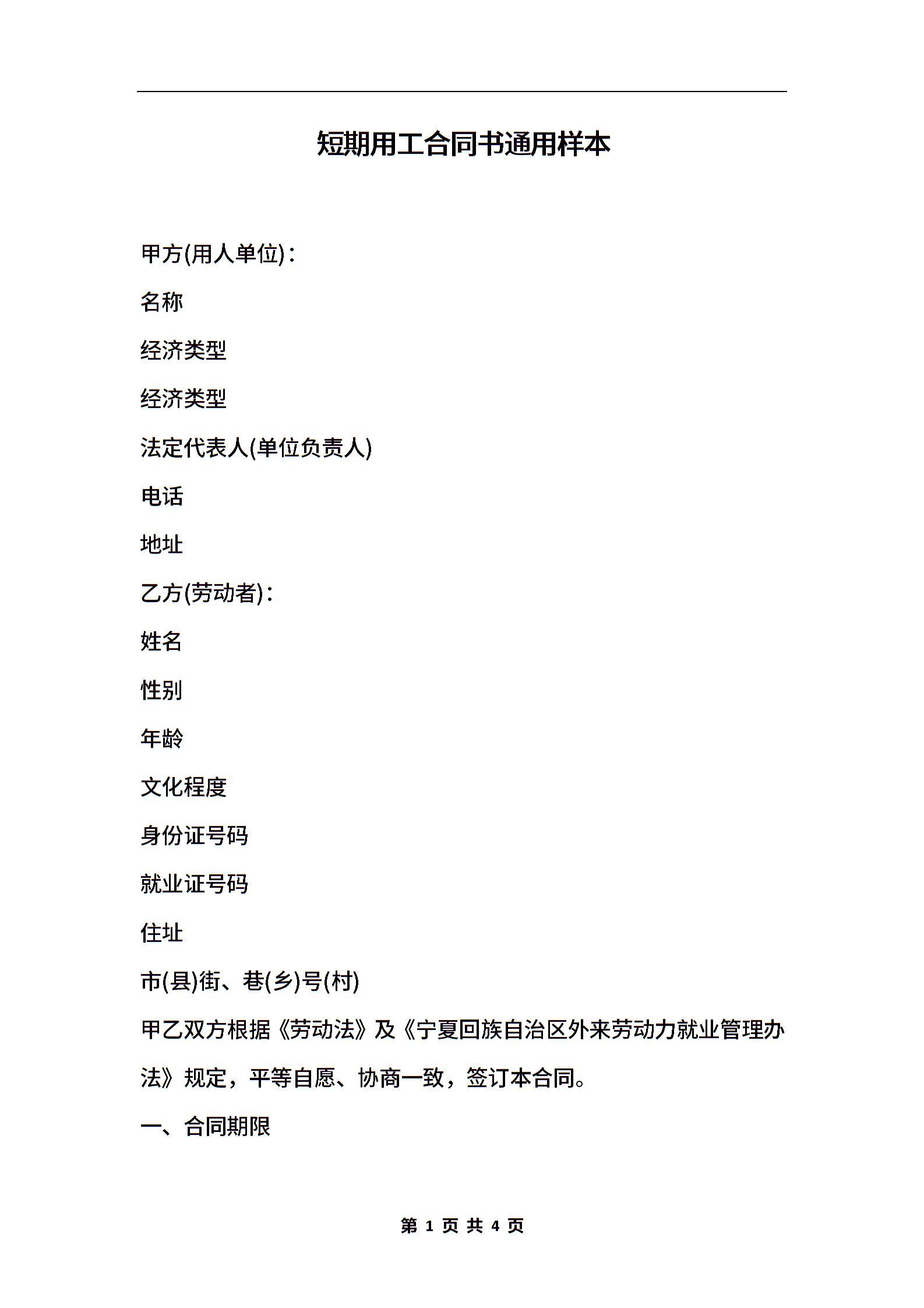 短期用工合同书通用样本

甲方(用人单位)：

名称

经济类型

经济类型

法定代表人(单位负责人)

电话

地址

乙方(劳动者)：

姓名

性别

年龄

文化程度

身份证号码

就业证号码

住址

市(县)街、巷(乡)号(村)

甲乙双方根据《劳动法》及《宁夏回族自治区外来劳动力就业管理办法》规定，平等自愿、协商一致，签订本合同。

一、合同期限

第 1 页 共 4 页